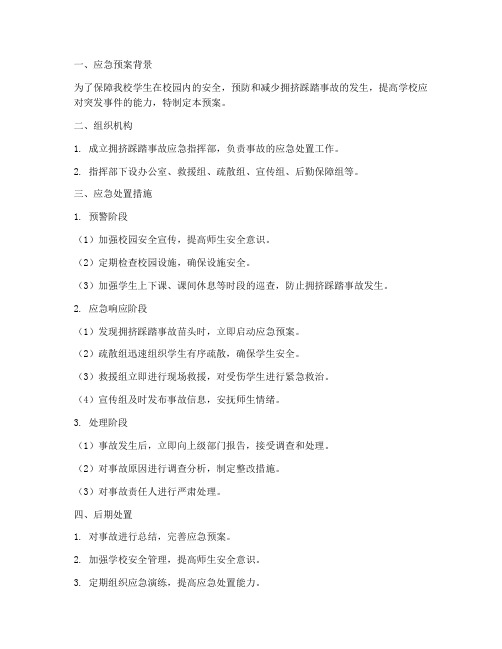 一、应急预案背景

为了保障我校学生在校园内的安全，预防和减少拥挤踩踏事故的发生，提高学校应对突发事件的能力，特制定本预案。

二、组织机构

1. 成立拥挤踩踏事故应急指挥部，负责事故的应急处置工作。

2. 指挥部下设办公室、救援组、疏散组、宣传组、后勤保障组等。

三、应急处置措施

1. 预警阶段

（1）加强校园安全宣传，提高师生安全意识。

（2）定期检查校园设施，确保设施安全。

（3）加强学生上下课、课间休息等时段的巡查，防止拥挤踩踏事故发生。

2. 应急响应阶段

（1）发现拥挤踩踏事故苗头时，立即启动应急预案。

（2）疏散组迅速组织学生有序疏散，确保学生安全。

（3）救援组立即进行现场救援，对受伤学生进行紧急救治。

（4）宣传组及时发布事故信息，安抚师生情绪。

3. 处理阶段

（1）事故发生后，立即向上级部门报告，接受调查和处理。

（2）对事故原因进行调查分析，制定整改措施。

（3）对事故责任人进行严肃处理。

四、后期处置

1. 对事故进行总结，完善应急预案。

2. 加强学校安全管理，提高师生安全意识。

3. 定期组织应急演练，提高应急处置能力。